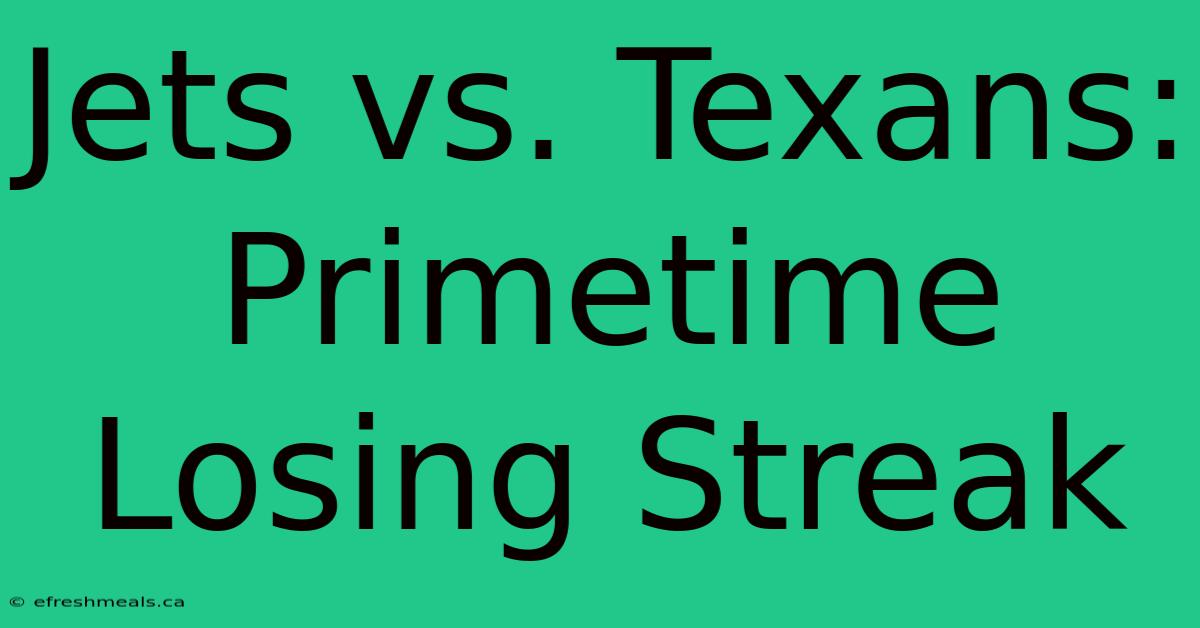 Jets vs. Texans: Primetime Losing Streak

© efreshmeals.ca